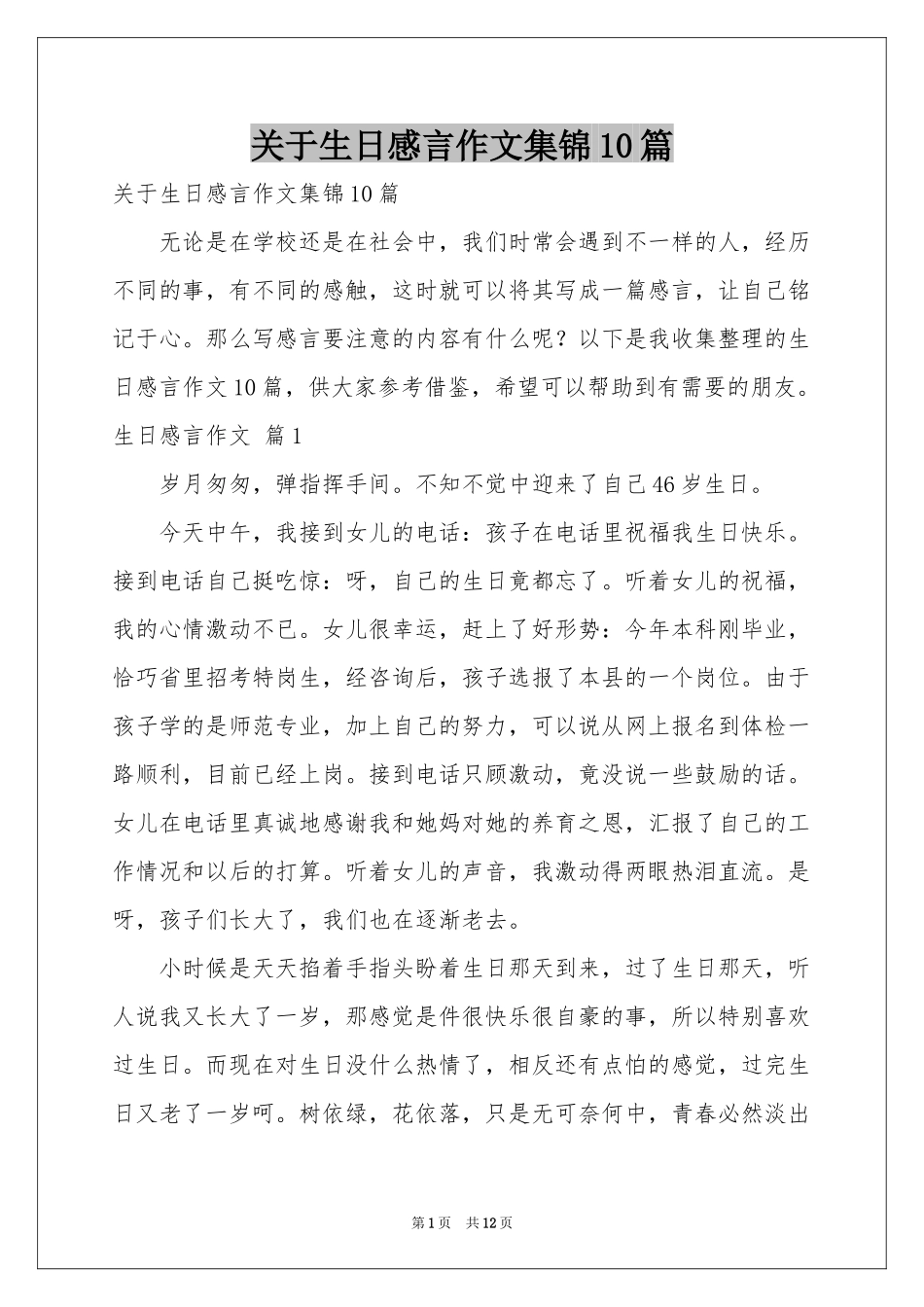 关于生日感言作文集锦10篇

关于生日感言作文集锦10篇

无论是在学校还是在社会中，我们时常会遇到不一样的人，经历不同的事，有不同的感触，这时就可以将其写成一篇感言，让自己铭记于心。那么写感言要注意的内容有什么呢？以下是我收集整理的生日感言作文10篇，供大家参考借鉴，希望可以帮助到有需要的朋友。

生日感言作文 篇1

岁月匆匆，弹指挥手间。不知不觉中迎来了自己46岁生日。

今天中午，我接到女儿的电话：孩子在电话里祝福我生日快乐。接到电话自己挺吃惊：呀，自己的生日竟都忘了。听着女儿的祝福，我的心情激动不已。女儿很幸运，赶上了好形势：今年本科刚毕业，恰巧省里招考特岗生，经咨询后，孩子选报了本县的一个岗位。由于孩子学的是师范专业，加上自己的努力，可以说从网上报名到体检一路顺利，目前已经上岗。接到电话只顾激动，竟没说一些鼓励的话。女儿在电话里真诚地感谢我和她妈对她的养育之恩，汇报了自己的工作情况和以后的打算。听着女儿的声音，我激动得两眼热泪直流。是呀，孩子们长大了，我们也在逐渐老去。

小时候是天天掐着手指头盼着生日那天到来，过了生日那天，听人说我又长大了一岁，那感觉是件很快乐很自豪的事，所以特别喜欢过生日。而现在对生日没什么热情了，相反还有点怕的感觉，过完生日又老了一岁呵。树依绿，花依落，只是无可奈何中，青春必然淡出

第1页 共12页